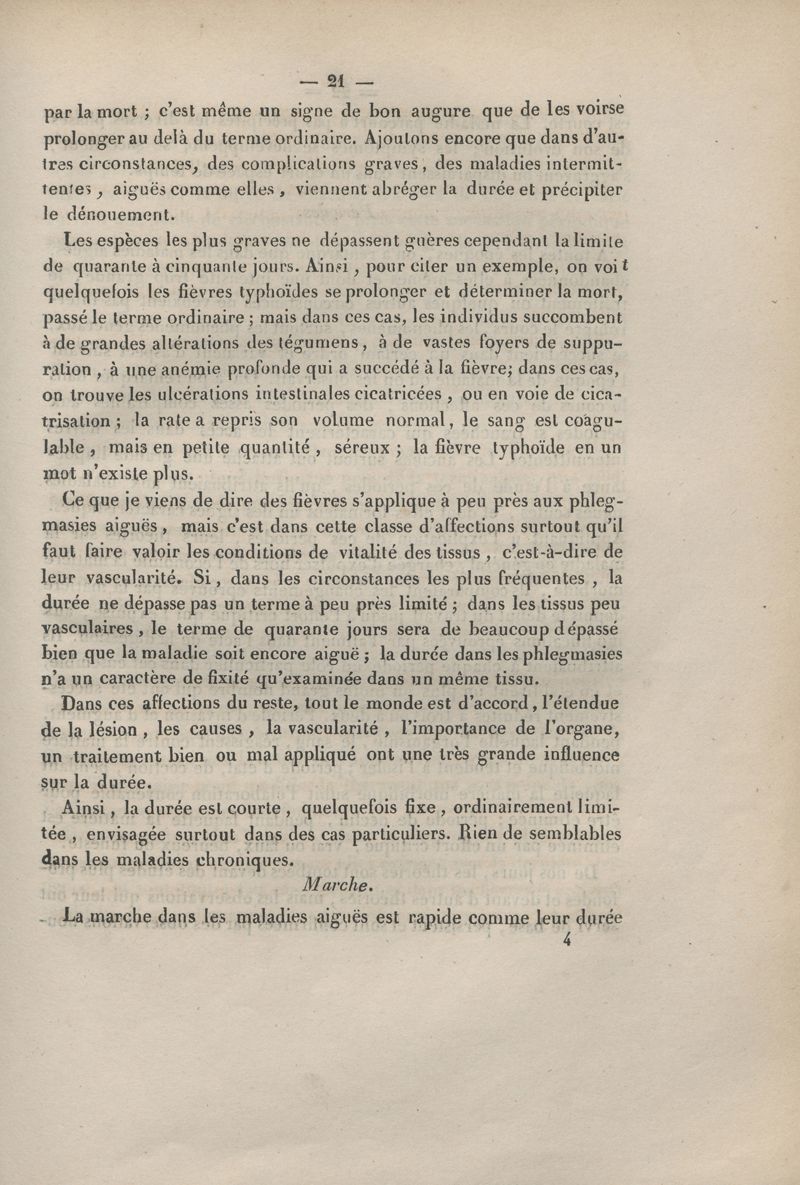 — 21 —

par la mort ; c'est même un signe de bon augure que de les voirse prolonger au delà du terme ordinaire. Ajoutons encore que dans d'autres circonstances, des complications graves, des maladies intermittentes, aiguës comme elles, viennent abréger la durée et précipiter le dénouement.

Les espèces les plus graves ne dépassent guères cependant la limite de quarante à cinquante jours. Ainsi, pour citer un exemple, on voit quelquefois les fièvres typhoïdes se prolonger et déterminer la mort, passé le terme ordinaire ; mais dans ces cas, les individus succombent à de grandes altérations des tégumens, à de vastes foyers de suppuration, à une anémie profonde qui a succédé à la fièvre; dans ces cas, on trouve les ulcérations intestinales cicatricées, ou en voie de cicatrisation ; la rate a repris son volume normal, le sang est coagulable, mais en petite quantité, séreux ; la fièvre typhoïde en un mot n'existe plus.

Ce que je viens de dire des fièvres s'applique à peu près aux phlegmasies aiguës, mais c'est dans cette classe d'affections surtout qu'il faut faire valoir les conditions de vitalité des tissus, c'est-à-dire de leur vascularité. Si, dans les circonstances les plus fréquentes, la durée ne dépasse pas un terme à peu près limité ; dans les tissus peu vasculaires, le terme de quarante jours sera de beaucoup dépassé bien que la maladie soit encore aiguë ; la durée dans les phlegmasies n'a un caractère de fixité qu'examinée dans un même tissu.

Dans ces affections du reste, tout le monde est d'accord, l'étendue de la lésion, les causes, la vascularité, l'importance de l'organe, un traitement bien ou mal appliqué ont une très grande influence sur la durée.

Ainsi, la durée est courte, quelquefois fixe, ordinairement limitée, envisagée surtout dans des cas particuliers. Rien de semblables dans les maladies chroniques.

Marche.

La marche dans les maladies aiguës est rapide comme leur durée

4